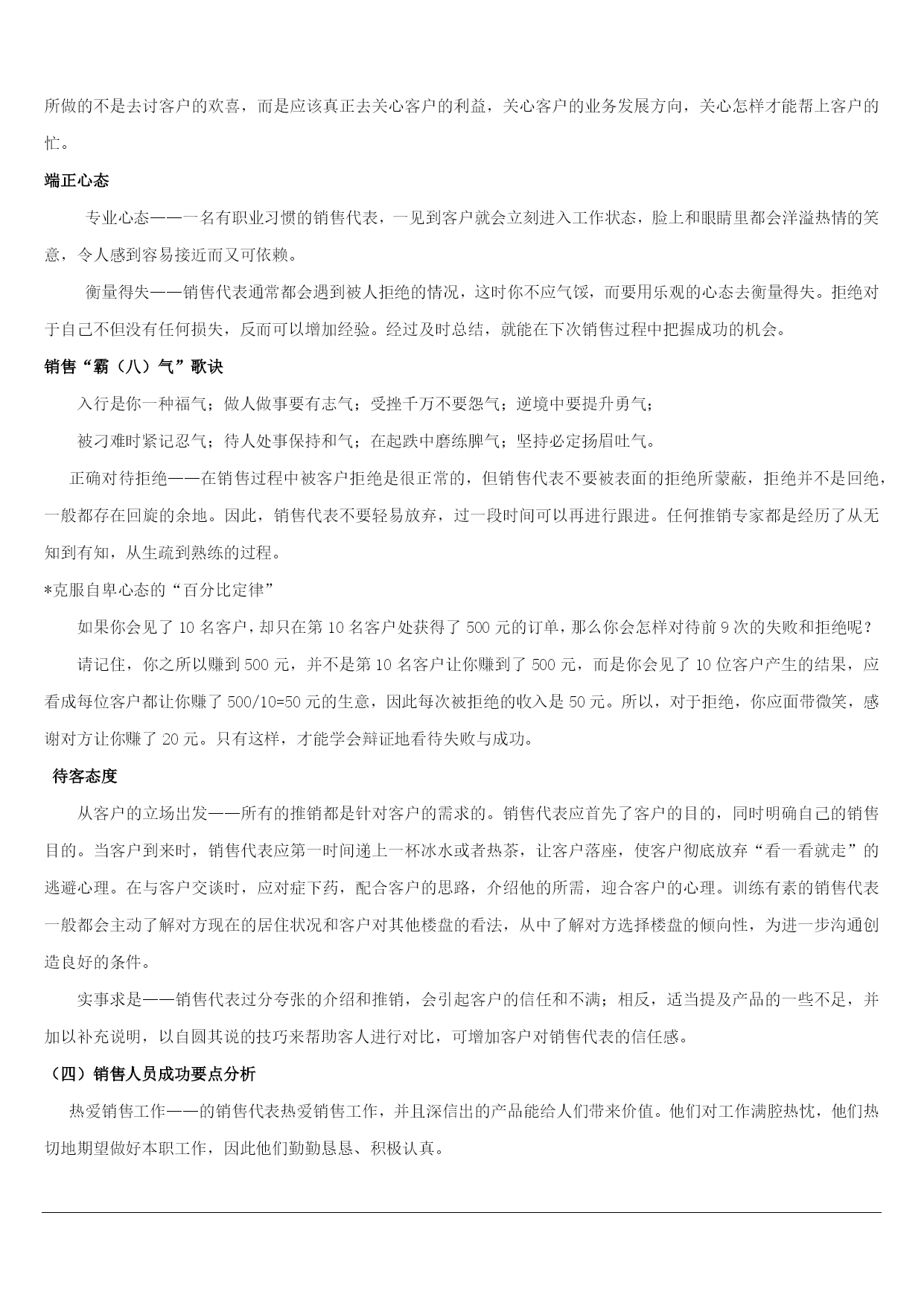 所做的不是去讨客户的欢喜，而是应该真正去关心客户的利益，关心客户的业务发展方向，关心怎样才能帮上客户的忙。

端正心态

专业心态——一名有职业习惯的销售代表，一见到客户就会立刻进入工作状态，脸上和眼睛里都会洋溢热情的笑意，令人感到容易接近而又可依赖。

衡量得失——销售代表通常都会遇到被人拒绝的情况，这时你不应气馁，而要用乐观的心态去衡量得失。拒绝对于自己不但没有任何损失，反而可以增加经验。经过及时总结，就能在下次销售过程中把握成功的机会。

销售“霸（八）气”歌诀

入行是你一种福气；做人做事要有志气；受挫千万不要怨气；逆境中要提升勇气；

被刁难时紧记忍气；待人处事保持和气；在起跌中磨练脾气；坚持必定扬眉吐气。

正确对待拒绝——在销售过程中被客户拒绝是很正常的，但销售代表不要被表面的拒绝所蒙蔽，拒绝并不是回绝，一般都存在回旋的余地。因此，销售代表不要轻易放弃，过一段时间可以再进行跟进。任何推销专家都是经历了从无知到有知，从生疏到熟练的过程。

*克服自卑心态的“百分比定律”

如果你会见了 10 名客户，却只在第 10 名客户处获得了 500 元的订单，那么你会怎样对待前 9 次的失败和拒绝呢？

请记住，你之所以赚到 500 元，并不是第 10 名客户让你赚到了 500 元，而是你会见了 10 位客户产生的结果，应看成每位客户都让你赚了 500/10=50 元的生意，因此每次被拒绝的收入是 50 元。所以，对于拒绝，你应面带微笑，感谢对方让你赚了 20 元。只有这样，才能学会辩证地看待失败与成功。

待客态度

从客户的立场出发——所有的推销都是针对客户的需求的。销售代表应首先了客户的目的，同时明确自己的销售目的。当客户到来时，销售代表应第一时间递上一杯冰水或者热茶，让客户落座，使客户彻底放弃“看一看就走”的逃避心理。在与客户交谈时，应对症下药，配合客户的思路，介绍他的所需，迎合客户的心理。训练有素的销售代表一般都会主动了解对方现在的居住状况和客户对其他楼盘的看法，从中了解对方选择楼盘的倾向性，为进一步沟通创造良好的条件。

实事求是——销售代表过分夸张的介绍和推销，会引起客户的信任和不满；相反，适当提及产品的一些不足，并加以补充说明，以自圆其说的技巧来帮助客人进行对比，可增加客户对销售代表的信任感。

（四）销售人员成功要点分析

热爱销售工作——的销售代表热爱销售工作，并且深信出的产品能给人们带来价值。他们对工作满腔热忱，他们热切地期望做好本职工作，因此他们勤勤恳恳、积极认真。